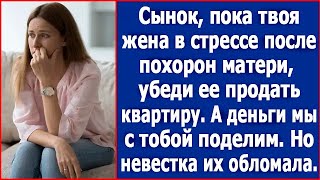 Сынок, пока твоя жена в стрессе после похорон матери, убеди ее продать квартиру. А деньги мы с тобой поделим. Но невестка их обломала.